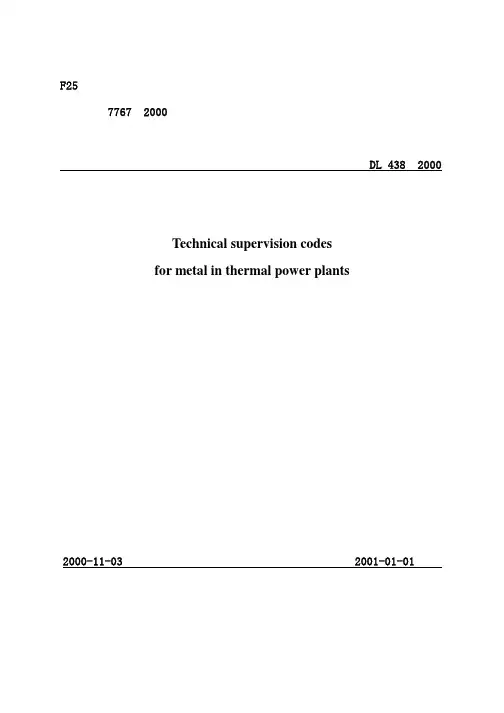 F25

7767 2000

DL 438 2000

Technical supervision codes

for metal in thermal power plants

2000-11-03

2001-01-01